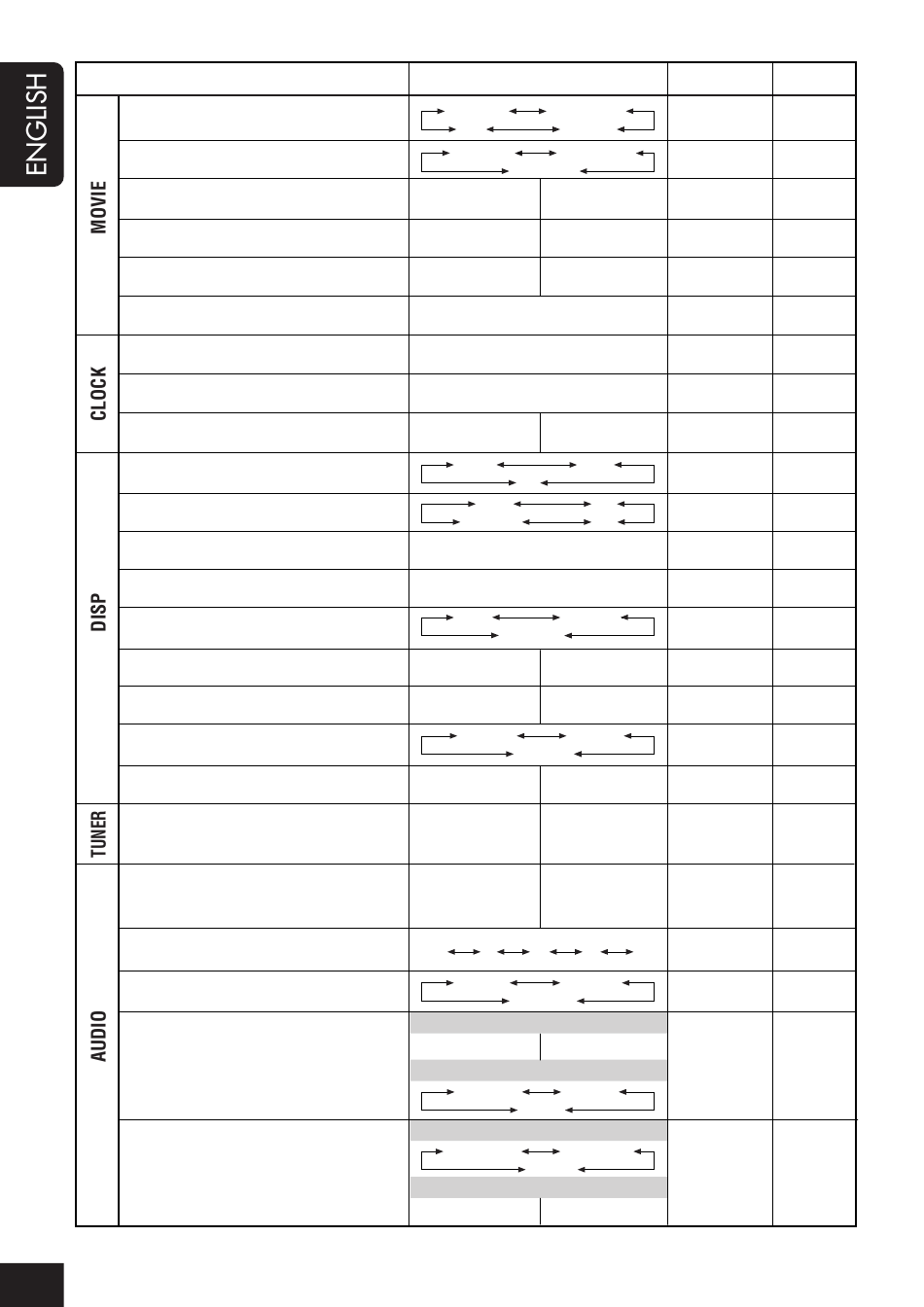 ENGLISH

MOVIE

CLOCK

DISP

TUNER

AUDIO